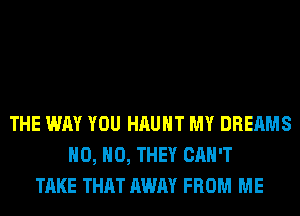 THE WAY YOU HAUNT MY DREAMS
NO, NO, THEY CAN'T
TAKE THAT AWAY FROM ME